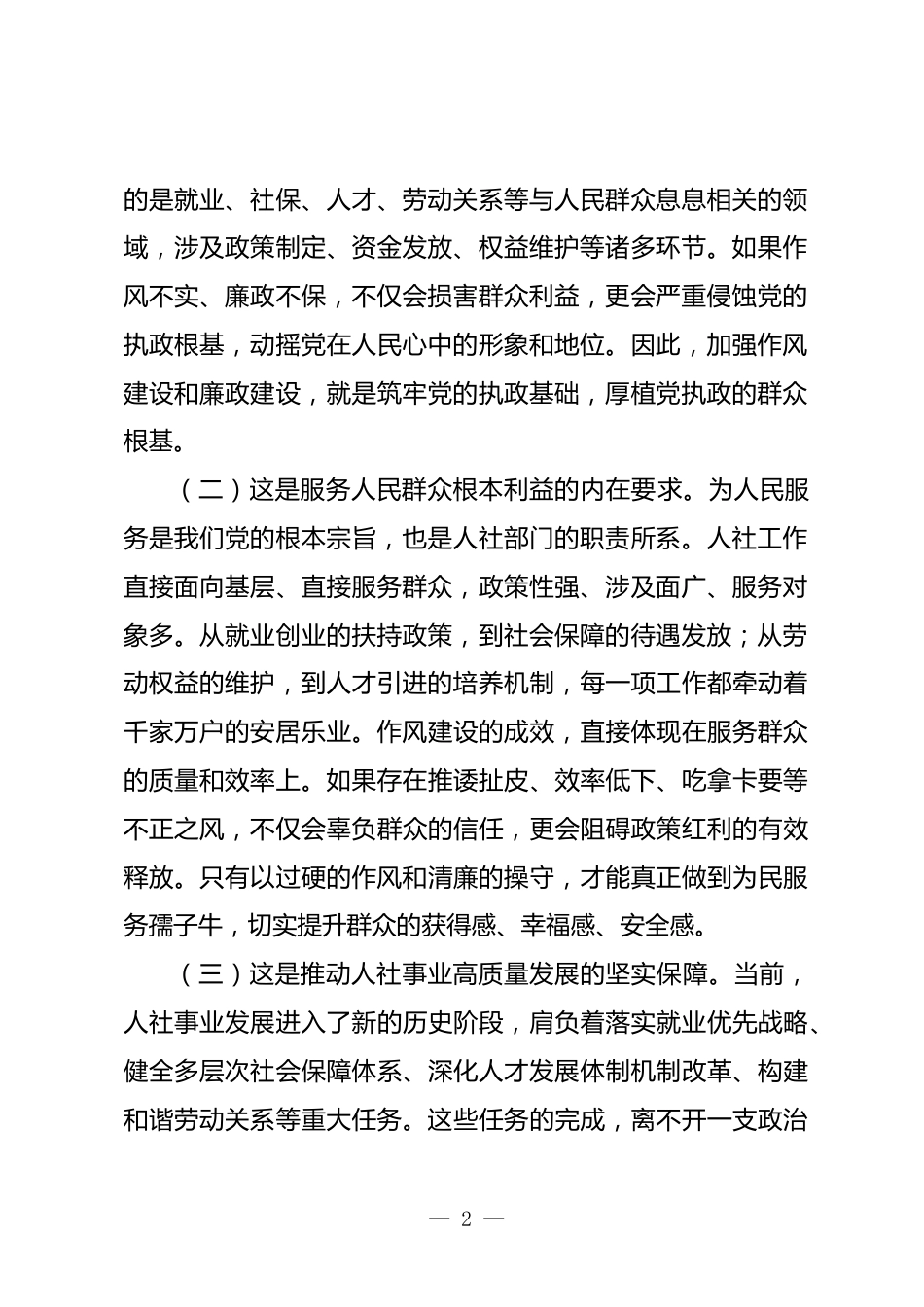 的是就业、社保、人才、劳动关系等与人民群众息息相关的领域，涉及政策制定、资金发放、权益维护等诸多环节。如果作风不实、廉政不保，不仅会损害群众利益，更会严重侵蚀党的执政根基，动摇党在人民心中的形象和地位。因此，加强作风建设和廉政建设，就是筑牢党的执政基础，厚植党执政的群众根基。

（二）这是服务人民群众根本利益的内在要求。为人民服务是我们党的根本宗旨，也是人社部门的职责所系。人社工作直接面向基层、直接服务群众，政策性强、涉及面广、服务对象多。从就业创业的扶持政策，到社会保障的待遇发放；从劳动权益的维护，到人才引进的培养机制，每一项工作都牵动着千家万户的安居乐业。作风建设的成效，直接体现在服务群众的质量和效率上。如果存在推诿扯皮、效率低下、吃拿卡要等不正之风，不仅会辜负群众的信任，更会阻碍政策红利的有效释放。只有以过硬的作风和清廉的操守，才能真正做到为民服务孺子牛，切实提升群众的获得感、幸福感、安全感。

（三）这是推动人社事业高质量发展的坚实保障。当前，人社事业发展进入了新的历史阶段，肩负着落实就业优先战略、健全多层次社会保障体系、深化人才发展体制机制改革、构建和谐劳动关系等重大任务。这些任务的完成，离不开一支政治

— 2 —